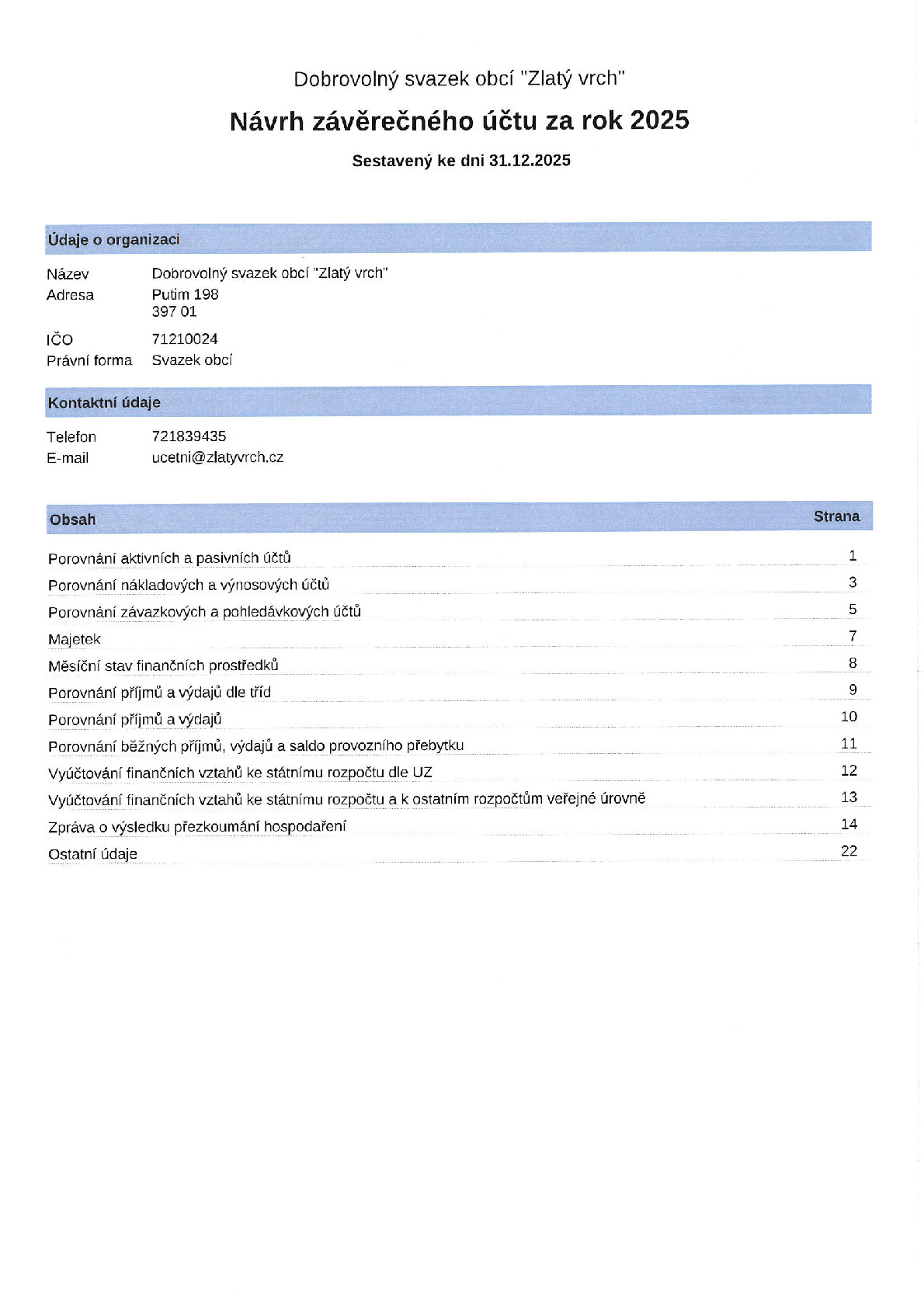 Dobrovolný svazek obcí "Zlatý vrch"

Návrh závěrečného účtu za rok 2025

Sestavený ke dni 31.12.2025

Údaje o organizaci

Název Dobrovolný svazek obcí "Zlatý vrch"
Adresa Putim 198
397 01
IČO 71210024
Právní forma Svazek obcí

Kontaktní údaje

Telefon 721839435
E-mail ucetni@zlatyvrch.cz

Obsah Strana

Porovnání aktivních a pasivních účtů 1
Porovnání nákladových a výnosových účtů 3
Porovnání závazkových a pohledávkových účtů 5
Majetek 7
Měsíční stav finančních prostředků 8
Porovnání příjmů a výdajů dle tříd 9
Porovnání příjmů a výdajů 10
Porovnání běžných příjmů, výdajů a saldo provozního přebytku 11
Vyúčtování finančních vztahů ke státnímu rozpočtu dle UZ 12
Vyúčtování finančních vztahů ke státnímu rozpočtu a k ostatním rozpočtům veřejné úrovně 13
Zpráva o výsledku přezkoumání hospodaření 14
Ostatní údaje 22